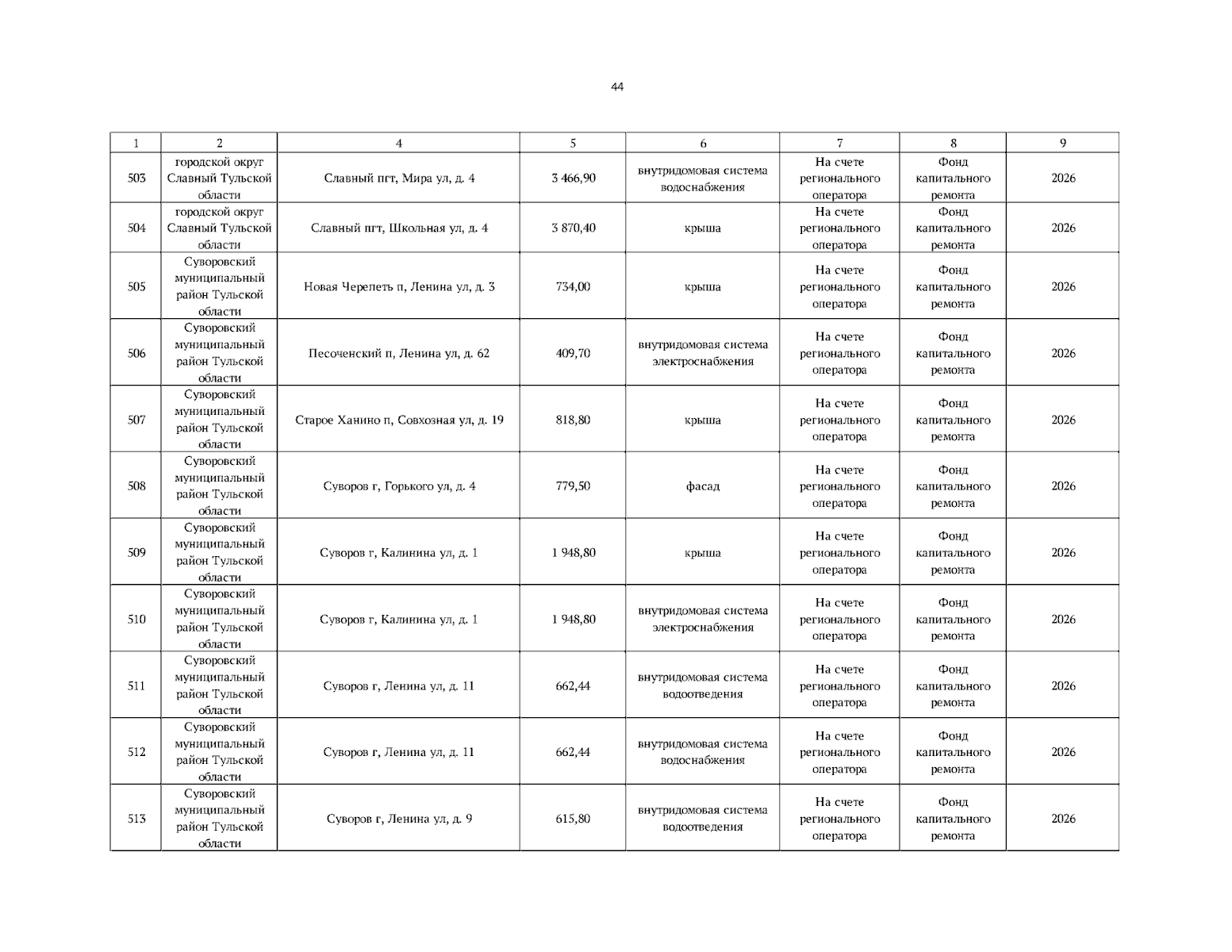 44

| 1 | 2 | 4 | 5 | 6 | 7 | 8 | 9 |
|---|---|---|---|---|---|---|---|
| 503 | городской округ Славный Тульской области | Славный пгт, Мира ул, д. 4 | 3 466,90 | внутридомовая система водоснабжения | На счете регионального оператора | Фонд капитального ремонта | 2026 |
| 504 | городской округ Славный Тульской области | Славный пгт, Школьная ул, д. 4 | 3 870,40 | крыша | На счете регионального оператора | Фонд капитального ремонта | 2026 |
| 505 | Суворовский муниципальный район Тульской области | Новая Черепеть п, Ленина ул, д. 3 | 734,00 | крыша | На счете регионального оператора | Фонд капитального ремонта | 2026 |
| 506 | Суворовский муниципальный район Тульской области | Песоченский п, Ленина ул, д. 62 | 409,70 | внутридомовая система электроснабжения | На счете регионального оператора | Фонд капитального ремонта | 2026 |
| 507 | Суворовский муниципальный район Тульской области | Старое Ханино п, Совхозная ул, д. 19 | 818,80 | крыша | На счете регионального оператора | Фонд капитального ремонта | 2026 |
| 508 | Суворовский муниципальный район Тульской области | Суворов г, Горького ул, д. 4 | 779,50 | фасад | На счете регионального оператора | Фонд капитального ремонта | 2026 |
| 509 | Суворовский муниципальный район Тульской области | Суворов г, Калинина ул, д. 1 | 1 948,80 | крыша | На счете регионального оператора | Фонд капитального ремонта | 2026 |
| 510 | Суворовский муниципальный район Тульской области | Суворов г, Калинина ул, д. 1 | 1 948,80 | внутридомовая система электроснабжения | На счете регионального оператора | Фонд капитального ремонта | 2026 |
| 511 | Суворовский муниципальный район Тульской области | Суворов г, Ленина ул, д. 11 | 662,44 | внутридомовая система водоотведения | На счете регионального оператора | Фонд капитального ремонта | 2026 |
| 512 | Суворовский муниципальный район Тульской области | Суворов г, Ленина ул, д. 11 | 662,44 | внутридомовая система водоснабжения | На счете регионального оператора | Фонд капитального ремонта | 2026 |
| 513 | Суворовский муниципальный район Тульской области | Суворов г, Ленина ул, д. 9 | 615,80 | внутридомовая система водоотведения | На счете регионального оператора | Фонд капитального ремонта | 2026 |